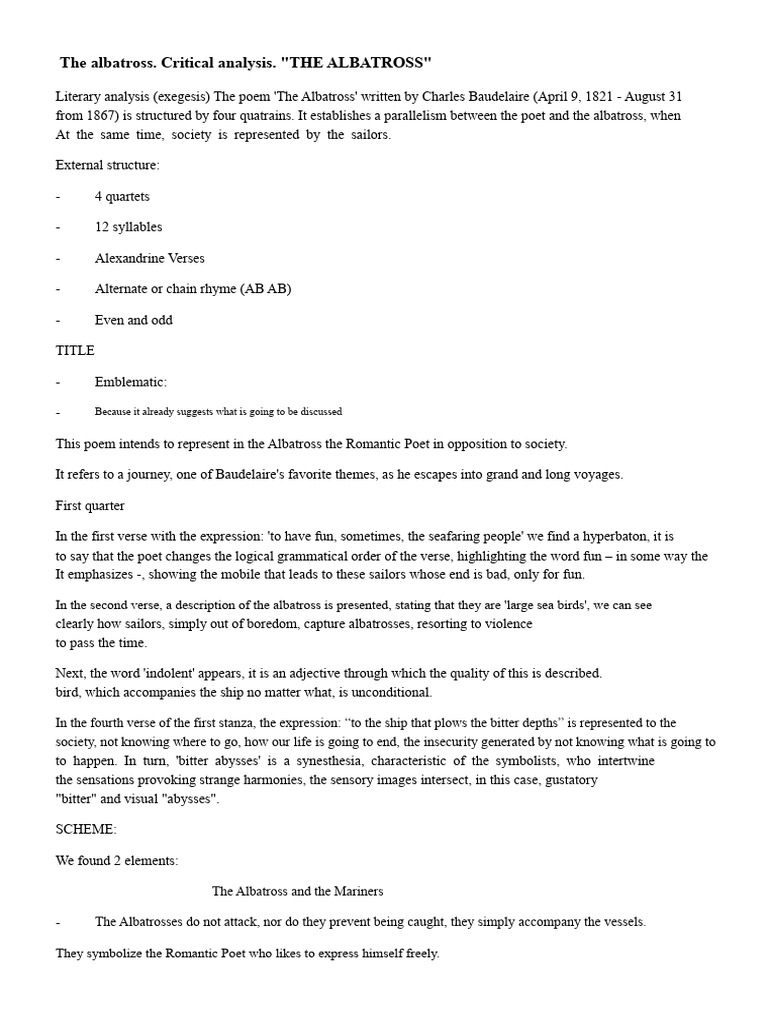 The albatross. Critical analysis. "THE ALBATROSS"

Literary analysis (exegesis) The poem 'The Albatross' written by Charles Baudelaire (April 9, 1821 - August 31 from 1867) is structured by four quatrains. It establishes a parallelism between the poet and the albatross, when At the same time, society is represented by the sailors.

External structure:

- 4 quartets

- 12 syllables

- Alexandrine Verses

- Alternate or chain rhyme (AB AB)

- Even and odd

TITLE

- Emblematic:

- Because it already suggests what is going to be discussed

This poem intends to represent in the Albatross the Romantic Poet in opposition to society.

It refers to a journey, one of Baudelaire's favorite themes, as he escapes into grand and long voyages.

First quarter

In the first verse with the expression: 'to have fun, sometimes, the seafaring people' we find a hyperbaton, it is to say that the poet changes the logical grammatical order of the verse, highlighting the word fun – in some way the It emphasizes -, showing the mobile that leads to these sailors whose end is bad, only for fun.

In the second verse, a description of the albatross is presented, stating that they are 'large sea birds', we can see clearly how sailors, simply out of boredom, capture albatrosses, resorting to violence to pass the time.

Next, the word 'indolent' appears, it is an adjective through which the quality of this is described. bird, which accompanies the ship no matter what, is unconditional.

In the fourth verse of the first stanza, the expression: "to the ship that plows the bitter depths" is represented to the society, not knowing where to go, how our life is going to end, the insecurity generated by not knowing what is going to to happen. In turn, 'bitter abysses' is a synesthesia, characteristic of the symbolists, who intertwine the sensations provoking strange harmonies, the sensory images intersect, in this case, gustatory "bitter" and visual "abysses".

SCHEME:

We found 2 elements:

The Albatross and the Mariners

- The Albatrosses do not attack, nor do they prevent being caught, they simply accompany the vessels.

They symbolize the Romantic Poet who likes to express himself freely.